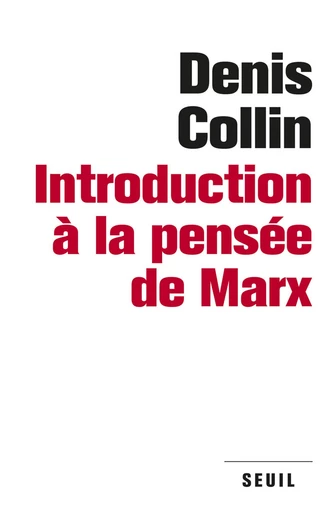 Denis Collin

Introduction à la pensée de Marx

SEUIL